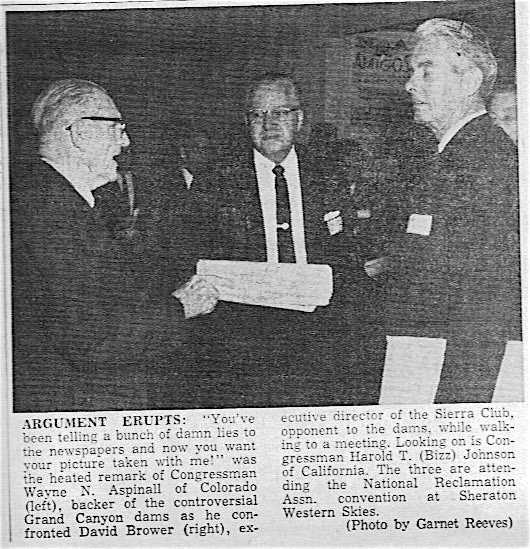 AMIGOS

ARGUMENT ERUPTS: "You've been telling a bunch of damn lies to the newspapers and now you want your picture taken with me!" was the heated remark of Congressman Wayne N. Aspinall of Colorado (left), backer of the controversial Grand Canyon dams as he confronted David Brower (right), executive director of the Sierra Club, opponent to the dams, while walking to a meeting. Looking on is Congressman Harold T. (Bizz) Johnson of California. The three are attending the National Reclamation Assn. convention at Sheraton Western Skies.

(Photo by Garnet Reeves)